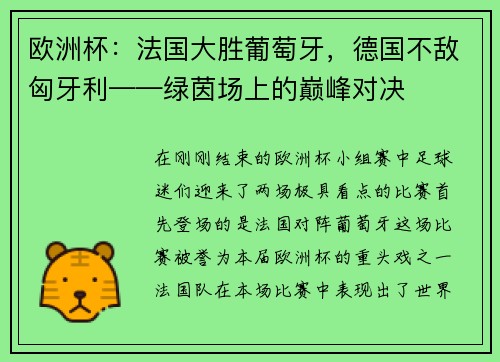 欧洲杯：法国大胜葡萄牙，德国不敌匈牙利——绿茵场上的巅峰对决

在刚刚结束的欧洲杯小组赛中足球迷们迎来了两场极具看点的比赛首先登场的是法国对阵葡萄牙这场比赛被誉为本届欧洲杯的重头戏之一法国队在本场比赛中表现出了世界